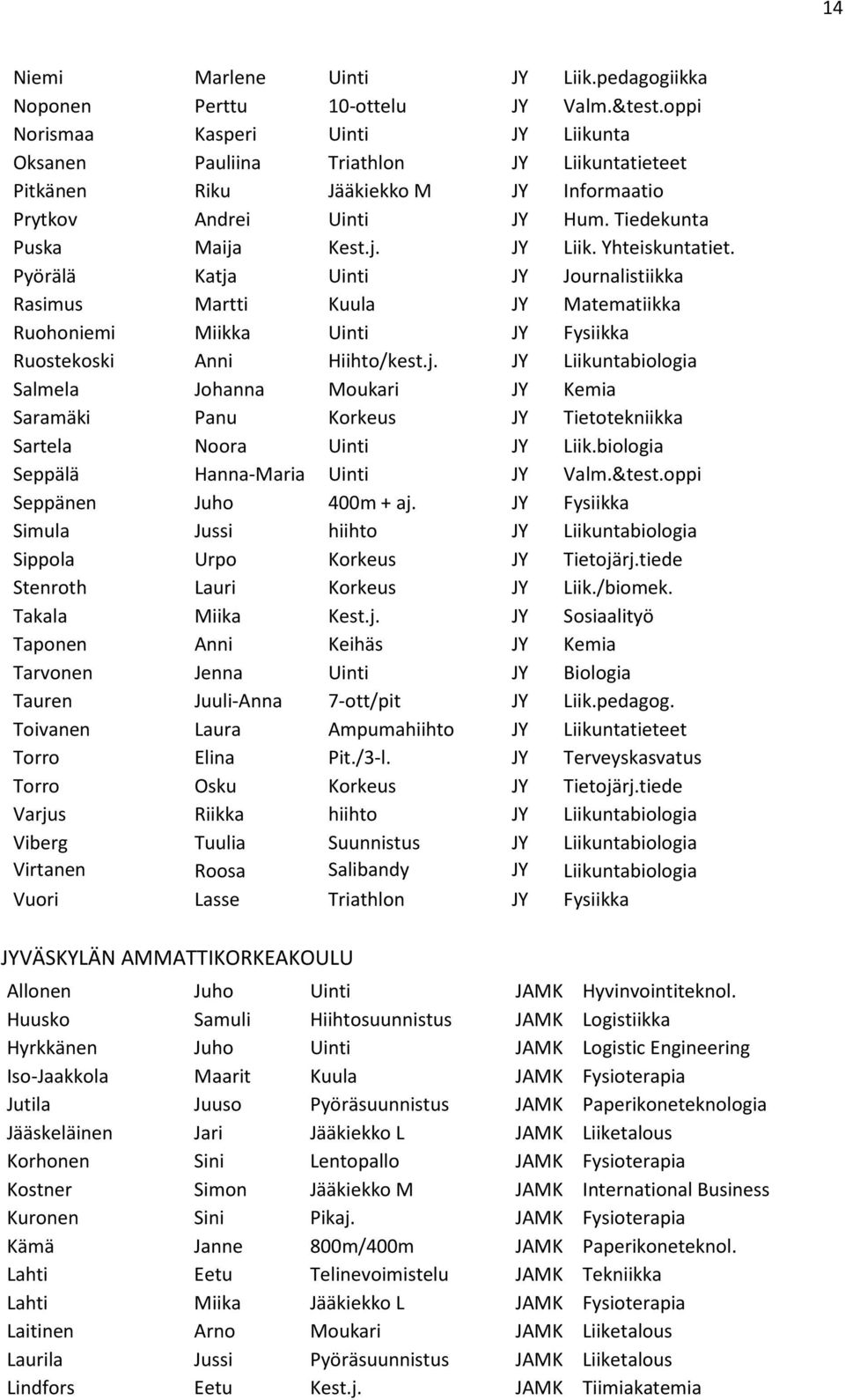 14

| | | | | |
|---|---|---|---|---|
| Niemi | Marlene | Uinti | JY | Liik.pedagogiikka |
| Noponen | Perttu | 10-ottelu | JY | Valm.&test.oppi |
| Norismaa | Kasperi | Uinti | JY | Liikunta |
| Oksanen | Pauliina | Triathlon | JY | Liikuntatieteet |
| Pitkänen | Riku | Jääkiekko M | JY | Informaatio |
| Prytkov | Andrei | Uinti | JY | Hum. Tiedekunta |
| Puska | Maija | Kest.j. | JY | Liik. Yhteiskuntatiet. |
| Pyörälä | Katja | Uinti | JY | Journalistiikka |
| Rasimus | Martti | Kuula | JY | Matematiikka |
| Ruohoniemi | Miikka | Uinti | JY | Fysiikka |
| Ruostekoski | Anni | Hiihto/kest.j. | JY | Liikuntabiologia |
| Salmela | Johanna | Moukari | JY | Kemia |
| Saramäki | Panu | Korkeus | JY | Tietotekniikka |
| Sartela | Noora | Uinti | JY | Liik.biologia |
| Seppälä | Hanna-Maria | Uinti | JY | Valm.&test.oppi |
| Seppänen | Juho | 400m + aj. | JY | Fysiikka |
| Simula | Jussi | hiihto | JY | Liikuntabiologia |
| Sippola | Urpo | Korkeus | JY | Tietojärj.tiede |
| Stenroth | Lauri | Korkeus | JY | Liik./biomek. |
| Takala | Miika | Kest.j. | JY | Sosiaalityö |
| Taponen | Anni | Keihäs | JY | Kemia |
| Tarvonen | Jenna | Uinti | JY | Biologia |
| Tauren | Juuli-Anna | 7-ott/pit | JY | Liik.pedagog. |
| Toivanen | Laura | Ampumahiihto | JY | Liikuntatieteet |
| Torro | Elina | Pit./3-l. | JY | Terveyskasvatus |
| Torro | Osku | Korkeus | JY | Tietojärj.tiede |
| Varjus | Riikka | hiihto | JY | Liikuntabiologia |
| Viberg | Tuulia | Suunnistus | JY | Liikuntabiologia |
| Virtanen | Roosa | Salibandy | JY | Liikuntabiologia |
| Vuori | Lasse | Triathlon | JY | Fysiikka |

JYVÄSKYLÄN AMMATTIKORKEAKOULU

| | | | | |
|---|---|---|---|---|
| Allonen | Juho | Uinti | JAMK | Hyvinvointiteknol. |
| Huusko | Samuli | Hiihtosuunnistus | JAMK | Logistiikka |
| Hyrkkänen | Juho | Uinti | JAMK | Logistic Engineering |
| Iso-Jaakkola | Maarit | Kuula | JAMK | Fysioterapia |
| Jutila | Juuso | Pyöräsuunnistus | JAMK | Paperikoneteknologia |
| Jääskeläinen | Jari | Jääkiekko L | JAMK | Liiketalous |
| Korhonen | Sini | Lentopallo | JAMK | Fysioterapia |
| Kostner | Simon | Jääkiekko M | JAMK | International Business |
| Kuronen | Sini | Pikaj. | JAMK | Fysioterapia |
| Kämä | Janne | 800m/400m | JAMK | Paperikoneteknol. |
| Lahti | Eetu | Telinevoimistelu | JAMK | Tekniikka |
| Lahti | Miika | Jääkiekko L | JAMK | Fysioterapia |
| Laitinen | Arno | Moukari | JAMK | Liiketalous |
| Laurila | Jussi | Pyöräsuunnistus | JAMK | Liiketalous |
| Lindfors | Eetu | Kest.j. | JAMK | Tiimiakatemia |